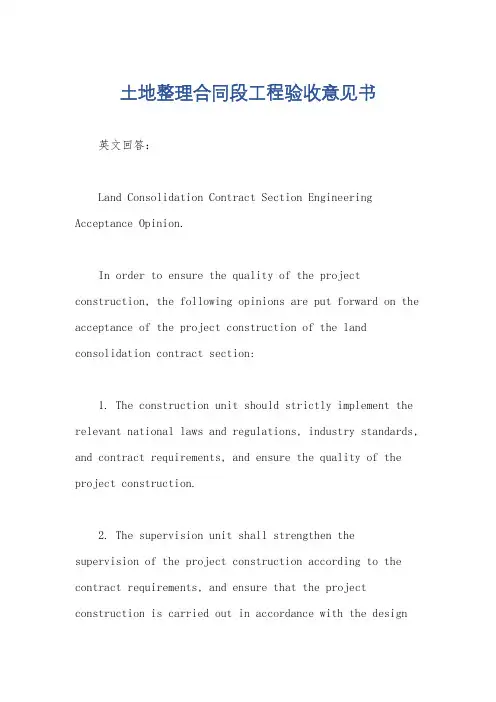 土地整理合同段工程验收意见书

英文回答:

Land Consolidation Contract Section Engineering Acceptance Opinion.

In order to ensure the quality of the project construction, the following opinions are put forward on the acceptance of the project construction of the land consolidation contract section:

1. The construction unit should strictly implement the relevant national laws and regulations, industry standards, and contract requirements, and ensure the quality of the project construction.

2. The supervision unit shall strengthen the supervision of the project construction according to the contract requirements, and ensure that the project construction is carried out in accordance with the design